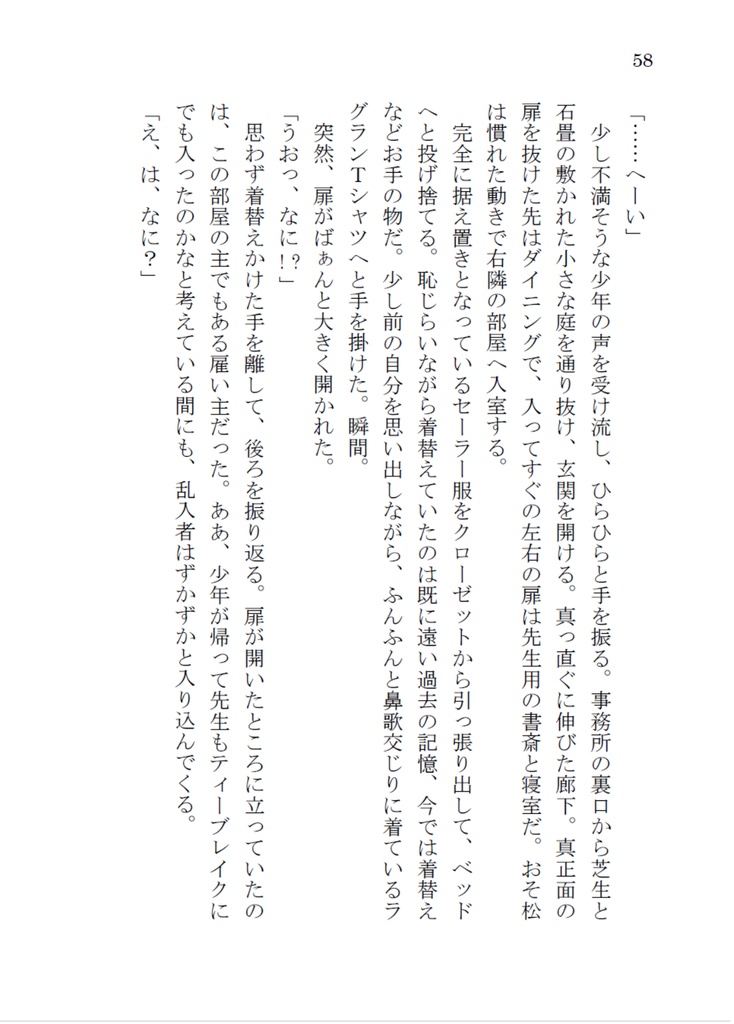 58

「……へーい」

少し不満そうな少年の声を受け流し、ひらひらと手を振る。事務所の裏口から芝生と石畳の敷かれた小さな庭を通り抜け、玄関を開ける。真っ直ぐに伸びた廊下。真正面の扉を抜けた先はダイニングで、入ってすぐの左右の扉は先生用の書斎と寝室だ。おそ松は慣れた動きで右隣の部屋へ入室する。

完全に据え置きとなっているセーラー服をクローゼットから引っ張り出して、ベッドへと投げ捨てる。恥じらいながら着替えていたのは既に遠い過去の記憶、今では着替えなどお手の物だ。少し前の自分を思い出しながら、ふんふんと鼻歌交じりに着ているラグランTシャツへと手を掛けた。瞬間。

突然、扉がばぁんと大きく開かれた。

「うおっ、なに!?」

思わず着替えかけた手を離して、後ろを振り返る。扉が開いたところに立っていたのは、この部屋の主でもある雇い主だった。ああ、少年が帰って先生もティーブレイクにでも入ったのかなと考えている間にも、乱入者はずかずかと入り込んでくる。

「え、は、なに？」